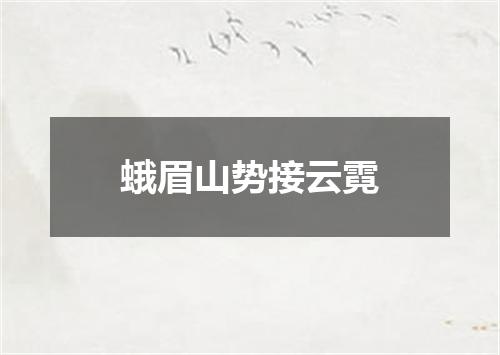 蛾眉山势接云霓